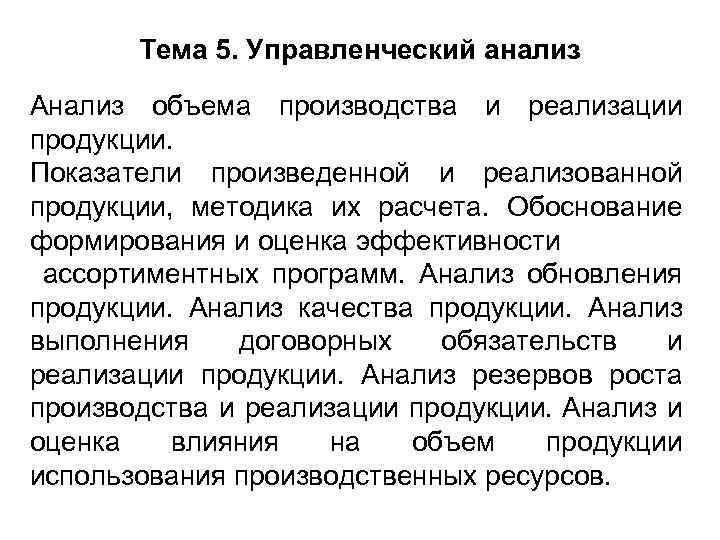 Тема 5. Управленческий анализ

Анализ объема производства и реализации продукции.
Показатели произведенной и реализованной продукции, методика их расчета. Обоснование формирования и оценка эффективности ассортиментных программ. Анализ обновления продукции. Анализ качества продукции. Анализ выполнения договорных обязательств и реализации продукции. Анализ резервов роста производства и реализации продукции. Анализ и оценка влияния на объем продукции использования производственных ресурсов.